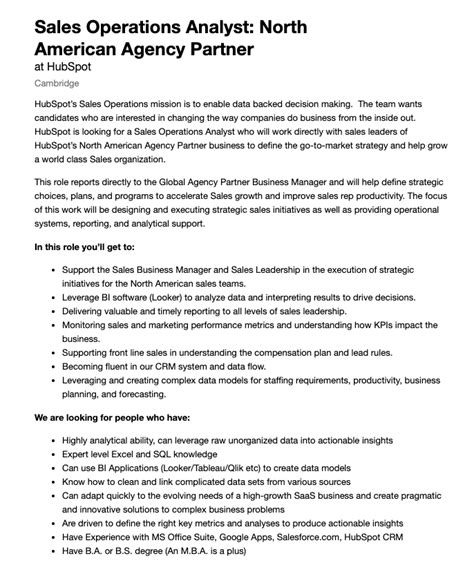 Sales Operations Analyst: North American Agency Partner
at HubSpot
Cambridge

HubSpot's Sales Operations mission is to enable data backed decision making. The team wants candidates who are interested in changing the way companies do business from the inside out. HubSpot is looking for a Sales Operations Analyst who will work directly with sales leaders of HubSpot's North American Agency Partner business to define the go-to-market strategy and help grow a world class Sales organization.

This role reports directly to the Global Agency Partner Business Manager and will help define strategic choices, plans, and programs to accelerate Sales growth and improve sales rep productivity. The focus of this work will be designing and executing strategic sales initiatives as well as providing operational systems, reporting, and analytical support.

In this role you'll get to:

- Support the Sales Business Manager and Sales Leadership in the execution of strategic initiatives for the North American sales teams.
- Leverage BI software (Looker) to analyze data and interpreting results to drive decisions.
- Delivering valuable and timely reporting to all levels of sales leadership.
- Monitoring sales and marketing performance metrics and understanding how KPIs impact the business.
- Supporting front line sales in understanding the compensation plan and lead rules.
- Becoming fluent in our CRM system and data flow.
- Leveraging and creating complex data models for staffing requirements, productivity, business planning, and forecasting.

We are looking for people who have:

- Highly analytical ability, can leverage raw unorganized data into actionable insights
- Expert level Excel and SQL knowledge
- Can use BI Applications (Looker/Tableau/Qlik etc) to create data models
- Know how to clean and link complicated data sets from various sources
- Can adapt quickly to the evolving needs of a high-growth SaaS business and create pragmatic and innovative solutions to complex business problems
- Are driven to define the right key metrics and analyses to produce actionable insights
- Have Experience with MS Office Suite, Google Apps, Salesforce.com, HubSpot CRM
- Have B.A. or B.S. degree (An M.B.A. is a plus)